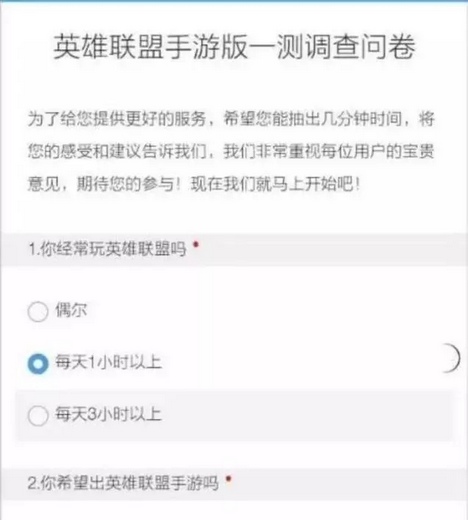 英雄联盟手游版一测调查问卷

为了给您提供更好的服务，希望您能抽出几分钟时间，将您的感受和建议告诉我们，我们非常重视每位用户的宝贵意见，期待您的参与！现在我们就马上开始吧！

1.你经常玩英雄联盟吗 *

偶尔

每天1小时以上

每天3小时以上

2.你希望出英雄联盟手游吗 *